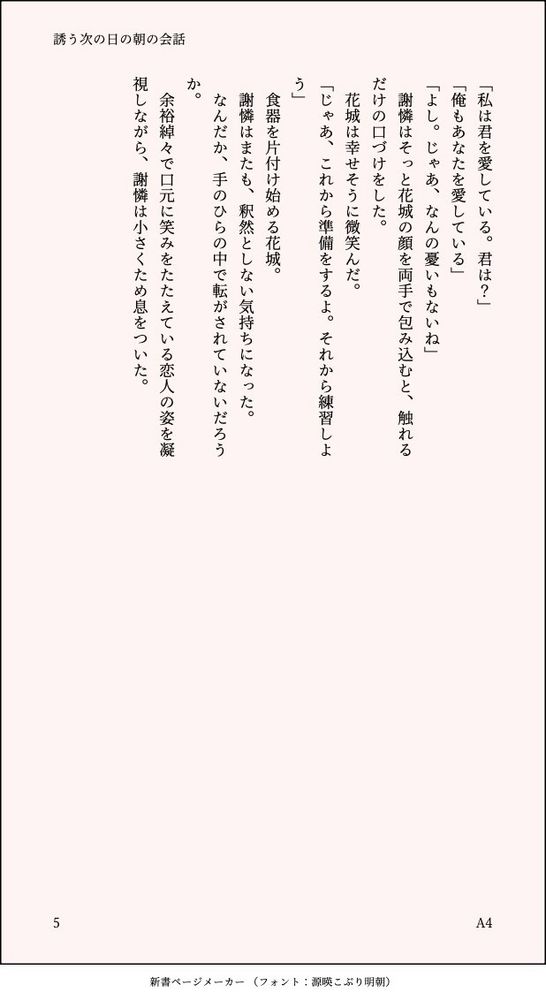 誘う次の日の朝の会話

「私は君を愛している。君は？」

「俺もあなたを愛している」

「よし。じゃあ、なんの憂いもないね」

謝憐はそっと花城の顔を両手で包み込むと、触れるだけの口づけをした。

花城は幸せそうに微笑んだ。

「じゃあ、これから準備をするよ。それから練習しよう」

食器を片付け始める花城。

謝憐はまたも、釈然としない気持ちになった。

なんだか、手のひらの中で転がされていないだろうか。

余裕綽々で口元に笑みをたたえている恋人の姿を凝視しながら、謝憐は小さくため息をついた。

5

A4

新書ページメーカー（フォント：源暎こぶり明朝）